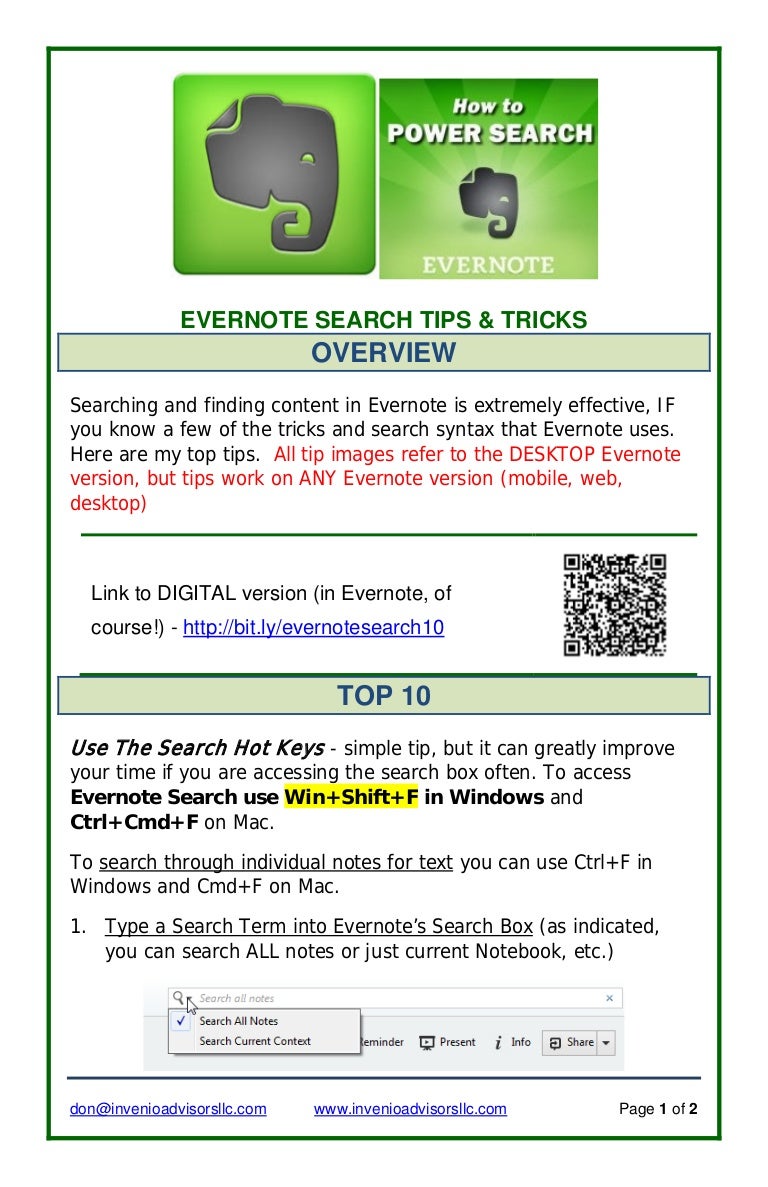 How to
POWER SEARCH
EVERNOTE

EVERNOTE SEARCH TIPS & TRICKS

OVERVIEW

Searching and finding content in Evernote is extremely effective, IF you know a few of the tricks and search syntax that Evernote uses. Here are my top tips. All tip images refer to the DESKTOP Evernote version, but tips work on ANY Evernote version (mobile, web, desktop)

Link to DIGITAL version (in Evernote, of course!) - http://bit.ly/evernotesearch10

TOP 10

Use The Search Hot Keys - simple tip, but it can greatly improve your time if you are accessing the search box often. To access Evernote Search use Win+Shift+F in Windows and Ctrl+Cmd+F on Mac.

To search through individual notes for text you can use Ctrl+F in Windows and Cmd+F on Mac.

1. Type a Search Term into Evernote's Search Box (as indicated, you can search ALL notes or just current Notebook, etc.)

Search all notes
Search All Notes
Search Current Context
Reminder Present Info Share

don@invenioadvisorsllc.com www.invenioadvisorsllc.com Page 1 of 2